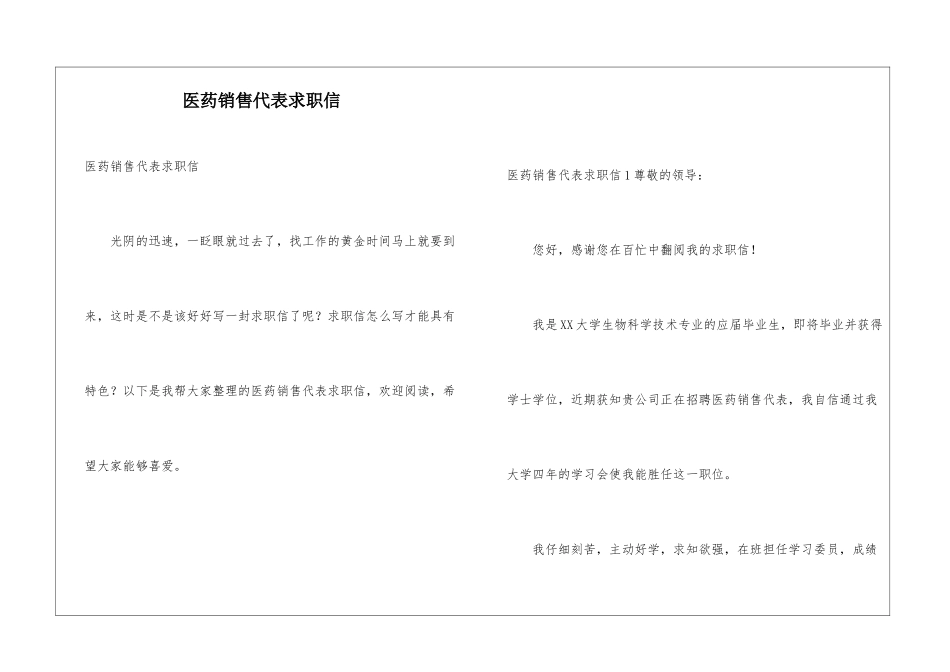 医药销售代表求职信

医药销售代表求职信

光阴的迅速，一眨眼就过去了，找工作的黄金时间马上就要到来，这时是不是该好好写一封求职信了呢？求职信怎么写才能具有特色？以下是我帮大家整理的医药销售代表求职信，欢迎阅读，希望大家能够喜爱。

医药销售代表求职信1尊敬的领导：

您好，感谢您在百忙中翻阅我的求职信！

我是XX大学生物科学技术专业的应届毕业生，即将毕业并获得学士学位，近期获知贵公司正在招聘医药销售代表，我自信通过我大学四年的学习会使我能胜任这一职位。

我仔细刻苦，主动好学，求知欲强，在班担任学习委员，成绩